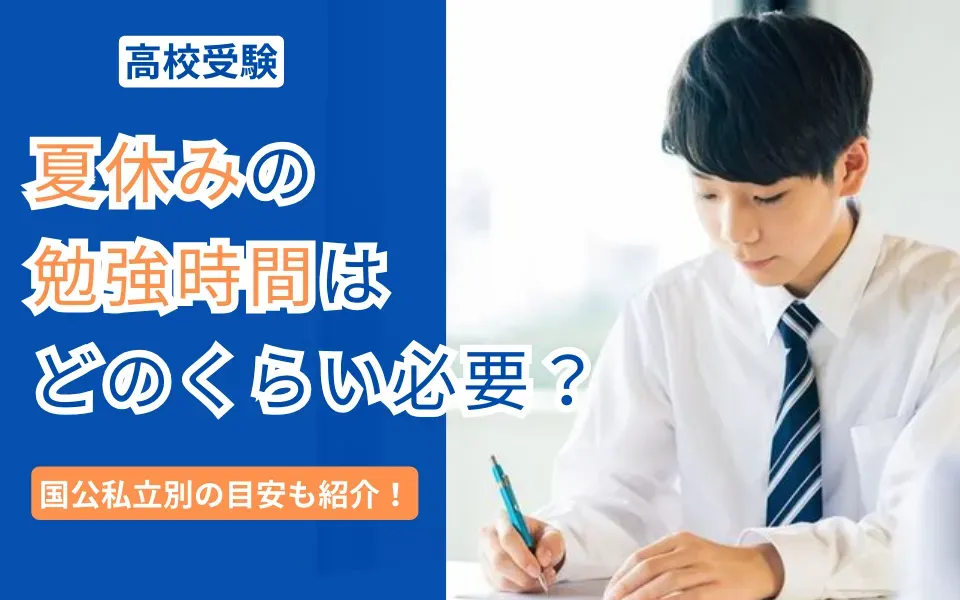 高校受験

夏休みの
勉強時間は
どのくらい必要？

国公私立別の目安も紹介！